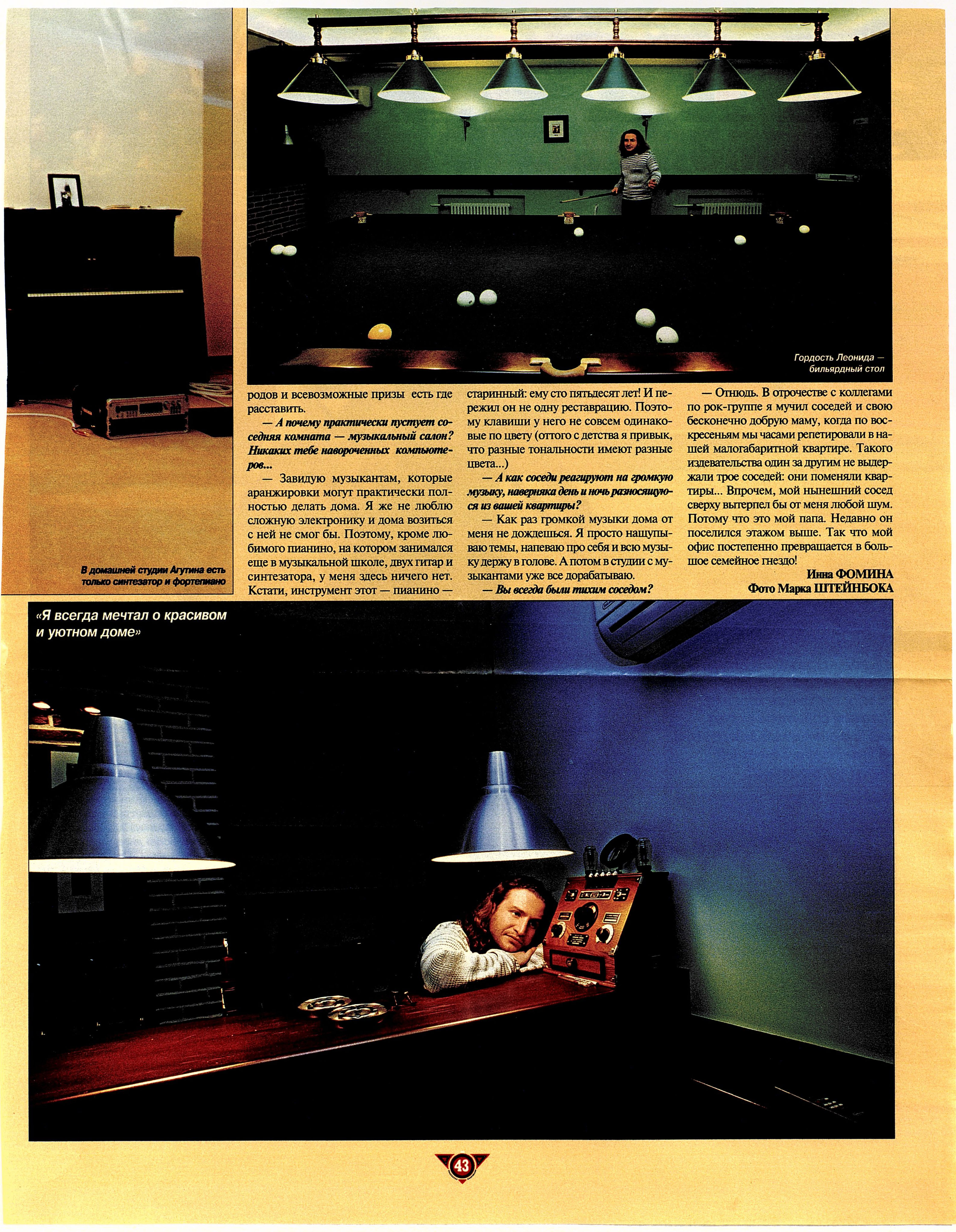 Гордость Леонида — бильярдный стол

В домашней студии Агутина есть только синтезатор и фортепиано

родов и всевозможные призы есть где расставить.

— А почему практически пустует соседняя комната — музыкальный салон? Никаких тебе навороченных компьютеров...

— Завидую музыкантам, которые аранжировки могут практически полностью делать дома. Я же не люблю сложную электронику и дома возиться с ней не смог бы. Поэтому, кроме любимого пианино, на котором занимался еще в музыкальной школе, двух гитар и синтезатора, у меня здесь ничего нет. Кстати, инструмент этот — пианино — старинный: ему сто пятьдесят лет! И пережил он не одну реставрацию. Поэтому клавиши у него не совсем одинаковые по цвету (оттого с детства я привык, что разные тональности имеют разные цвета...)

— А как соседи реагируют на громкую музыку, наверняка день и ночь разносящуюся из вашей квартиры?

— Как раз громкой музыки дома от меня не дождешься. Я просто нащупываю темы, напеваю про себя и всю музыку держу в голове. А потом в студии с музыкантами уже все дорабатываю.

— Вы всегда были тихим соседом?

— Отнюдь. В отрочестве с коллегами по рок-группе я мучил соседей и свою бесконечно добрую маму, когда по воскресеньям мы часами репетировали в нашей малогабаритной квартире. Такого издевательства один за другим не выдержали трое соседей: они поменяли квартиры... Впрочем, мой нынешний сосед сверху вытерпел бы от меня любой шум. Потому что это мой папа. Недавно он поселился этажом выше. Так что мой офис постепенно превращается в большое семейное гнездо!

Инна ФОМИНА
Фото Марка ШТЕЙНБОКА

«Я всегда мечтал о красивом и уютном доме»

43